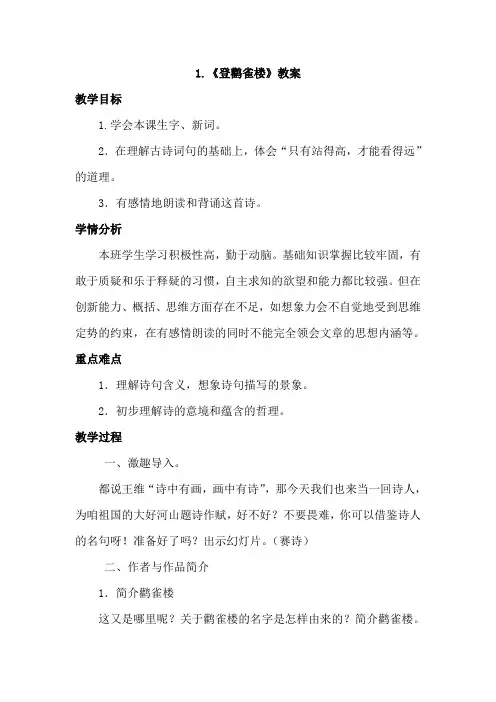 1.《登鹳雀楼》教案

教学目标

1.学会本课生字、新词。

2.在理解古诗词句的基础上，体会“只有站得高，才能看得远”的道理。

3.有感情地朗读和背诵这首诗。

学情分析

本班学生学习积极性高，勤于动脑。基础知识掌握比较牢固，有敢于质疑和乐于释疑的习惯，自主求知的欲望和能力都比较强。但在创新能力、概括、思维方面存在不足，如想象力会不自觉地受到思维定势的约束，在有感情朗读的同时不能完全领会文章的思想内涵等。

重点难点

1.理解诗句含义，想象诗句描写的景象。

2.初步理解诗的意境和蕴含的哲理。

教学过程

一、激趣导入。

都说王维“诗中有画，画中有诗”，那今天我们也来当一回诗人，为咱祖国的大好河山题诗作赋，好不好？不要畏难，你可以借鉴诗人的名句呀！准备好了吗？出示幻灯片。（赛诗）

二、作者与作品简介

1.简介鹳雀楼

这又是哪里呢？关于鹳雀楼的名字是怎样由来的？简介鹳雀楼。